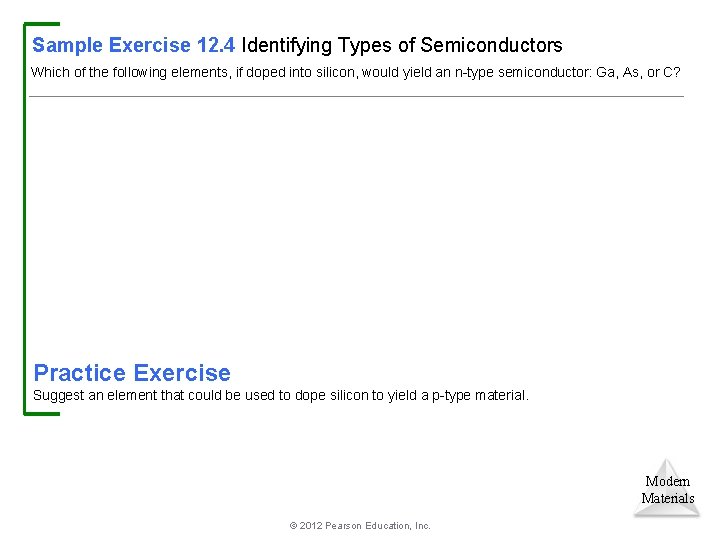 Sample Exercise 12.4 Identifying Types of Semiconductors

Which of the following elements, if doped into silicon, would yield an n-type semiconductor: Ga, As, or C?

Practice Exercise

Suggest an element that could be used to dope silicon to yield a p-type material.

Modern
Materials

© 2012 Pearson Education, Inc.